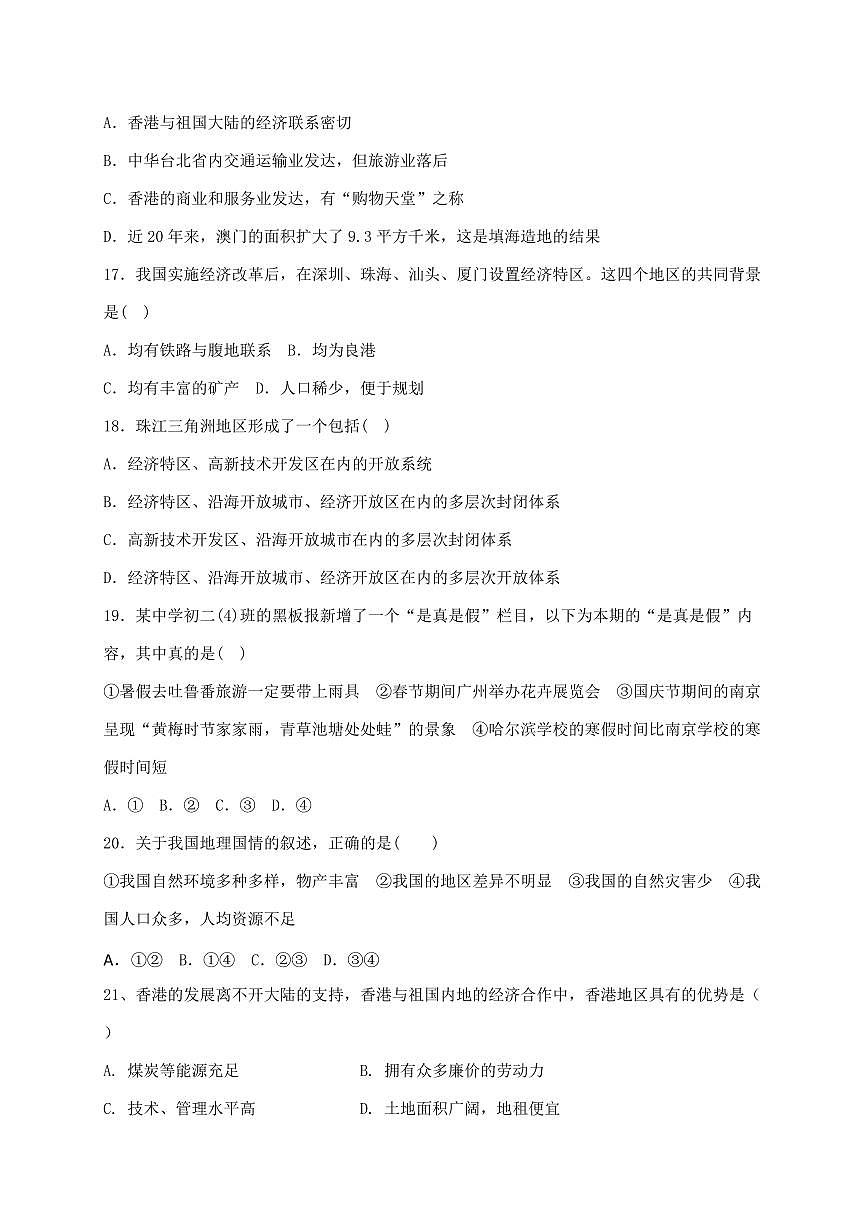 A.香港与祖国大陆的经济联系密切

B.中华台北省内交通运输业发达，但旅游业落后

C.香港的商业和服务业发达，有“购物天堂”之称

D.近20年来，澳门的面积扩大了9.3平方千米，这是填海造地的结果

17.我国实施经济改革后，在深圳、珠海、汕头、厦门设置经济特区。这四个地区的共同背景是( )

A.均有铁路与腹地联系 B.均为良港

C.均有丰富的矿产 D.人口稀少，便于规划

18.珠江三角洲地区形成了一个包括( )

A.经济特区、高新技术开发区在内的开放系统

B.经济特区、沿海开放城市、经济开放区在内的多层次封闭体系

C.高新技术开发区、沿海开放城市在内的多层次封闭体系

D.经济特区、沿海开放城市、经济开放区在内的多层次开放体系

19.某中学初二(4)班的黑板报新增了一个“是真是假”栏目，以下为本期的“是真是假”内容，其中真的是( )

①暑假去吐鲁番旅游一定要带上雨具 ②春节期间广州举办花卉展览会 ③国庆节期间的南京呈现“黄梅时节家家雨，青草池塘处处蛙”的景象 ④哈尔滨学校的寒假时间比南京学校的寒假时间短

A.① B.② C.③ D.④

20.关于我国地理国情的叙述，正确的是( )

①我国自然环境多种多样，物产丰富 ②我国的地区差异不明显 ③我国的自然灾害少 ④我国人口众多，人均资源不足

A.①② B.①④ C.②③ D.③④

21、香港的发展离不开大陆的支持，香港与祖国内地的经济合作中，香港地区具有的优势是( )

A.煤炭等能源充足 B.拥有众多廉价的劳动力

C.技术、管理水平高 D.土地面积广阔，地租便宜